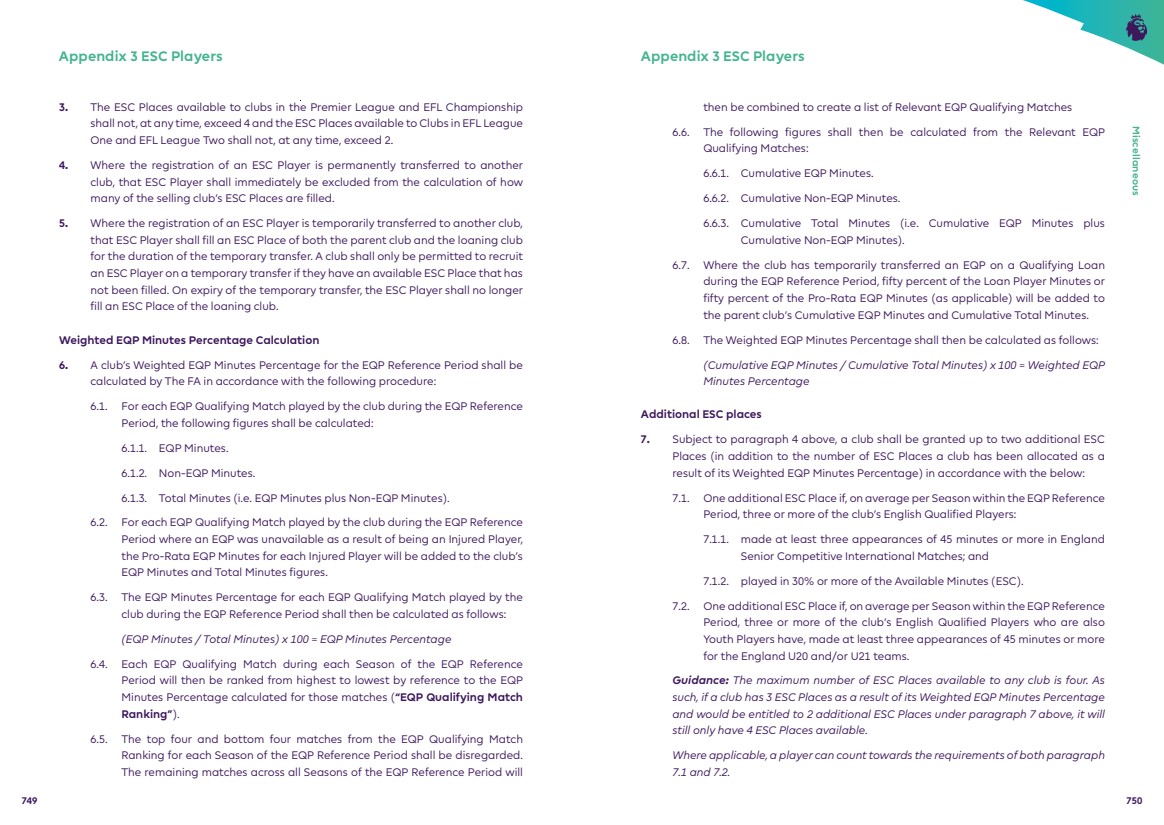 Appendix 3 ESC Players

3. The ESC Places available to clubs in the Premier League and EFL Championship shall not, at any time, exceed 4 and the ESC Places available to Clubs in EFL League One and EFL League Two shall not, at any time, exceed 2.

4. Where the registration of an ESC Player is permanently transferred to another club, that ESC Player shall immediately be excluded from the calculation of how many of the selling club's ESC Places are filled.

5. Where the registration of an ESC Player is temporarily transferred to another club, that ESC Player shall fill an ESC Place of both the parent club and the loaning club for the duration of the temporary transfer. A club shall only be permitted to recruit an ESC Player on a temporary transfer if they have an available ESC Place that has not been filled. On expiry of the temporary transfer, the ESC Player shall no longer fill an ESC Place of the loaning club.

Weighted EQP Minutes Percentage Calculation

6. A club's Weighted EQP Minutes Percentage for the EQP Reference Period shall be calculated by The FA in accordance with the following procedure:

6.1. For each EQP Qualifying Match played by the club during the EQP Reference Period, the following figures shall be calculated:

6.1.1. EQP Minutes.

6.1.2. Non-EQP Minutes.

6.1.3. Total Minutes (i.e. EQP Minutes plus Non-EQP Minutes).

6.2. For each EQP Qualifying Match played by the club during the EQP Reference Period where an EQP was unavailable as a result of being an Injured Player, the Pro-Rata EQP Minutes for each Injured Player will be added to the club's EQP Minutes and Total Minutes figures.

6.3. The EQP Minutes Percentage for each EQP Qualifying Match played by the club during the EQP Reference Period shall then be calculated as follows:

(EQP Minutes / Total Minutes) x 100 = EQP Minutes Percentage

6.4. Each EQP Qualifying Match during each Season of the EQP Reference Period will then be ranked from highest to lowest by reference to the EQP Minutes Percentage calculated for those matches ("EQP Qualifying Match Ranking").

6.5. The top four and bottom four matches from the EQP Qualifying Match Ranking for each Season of the EQP Reference Period shall be disregarded. The remaining matches across all Seasons of the EQP Reference Period will

749

Appendix 3 ESC Players

then be combined to create a list of Relevant EQP Qualifying Matches

6.6. The following figures shall then be calculated from the Relevant EQP Qualifying Matches:

6.6.1. Cumulative EQP Minutes.

6.6.2. Cumulative Non-EQP Minutes.

6.6.3. Cumulative Total Minutes (i.e. Cumulative EQP Minutes plus Cumulative Non-EQP Minutes).

6.7. Where the club has temporarily transferred an EQP on a Qualifying Loan during the EQP Reference Period, fifty percent of the Loan Player Minutes or fifty percent of the Pro-Rata EQP Minutes (as applicable) will be added to the parent club's Cumulative EQP Minutes and Cumulative Total Minutes.

6.8. The Weighted EQP Minutes Percentage shall then be calculated as follows:

(Cumulative EQP Minutes / Cumulative Total Minutes) x 100 = Weighted EQP Minutes Percentage

Additional ESC places

7. Subject to paragraph 4 above, a club shall be granted up to two additional ESC Places (in addition to the number of ESC Places a club has been allocated as a result of its Weighted EQP Minutes Percentage) in accordance with the below:

7.1. One additional ESC Place if, on average per Season within the EQP Reference Period, three or more of the club's English Qualified Players:

7.1.1. made at least three appearances of 45 minutes or more in England Senior Competitive International Matches; and

7.1.2. played in 30% or more of the Available Minutes (ESC).

7.2. One additional ESC Place if, on average per Season within the EQP Reference Period, three or more of the club's English Qualified Players who are also Youth Players have, made at least three appearances of 45 minutes or more for the England U20 and/or U21 teams.

Guidance: The maximum number of ESC Places available to any club is four. As such, if a club has 3 ESC Places as a result of its Weighted EQP Minutes Percentage and would be entitled to 2 additional ESC Places under paragraph 7 above, it will still only have 4 ESC Places available.

Where applicable, a player can count towards the requirements of both paragraph 7.1 and 7.2.

Miscellaneous

750